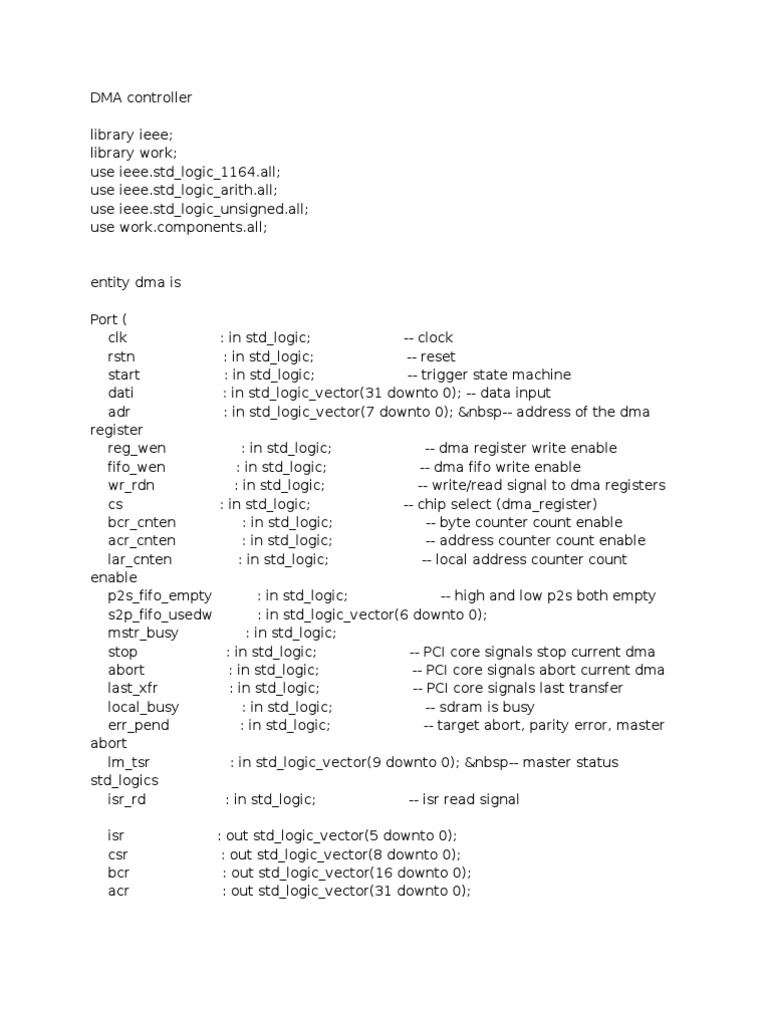 DMA controller

library ieee;
library work;
use ieee.std_logic_1164.all;
use ieee.std_logic_arith.all;
use ieee.std_logic_unsigned.all;
use work.components.all;

entity dma is

Port (
clk : in std_logic; -- clock
rstn : in std_logic; -- reset
start : in std_logic; -- trigger state machine
dati : in std_logic_vector(31 downto 0); -- data input
adr : in std_logic_vector(7 downto 0); &nbsp-- address of the dma register
reg_wen : in std_logic; -- dma register write enable
fifo_wen : in std_logic; -- dma fifo write enable
wr_rdn : in std_logic; -- write/read signal to dma registers
cs : in std_logic; -- chip select (dma_register)
bcr_cnten : in std_logic; -- byte counter count enable
acr_cnten : in std_logic; -- address counter count enable
lar_cnten : in std_logic; -- local address counter count enable
p2s_fifo_empty : in std_logic; -- high and low p2s both empty
s2p_fifo_usedw : in std_logic_vector(6 downto 0);
mstr_busy : in std_logic;
stop : in std_logic; -- PCI core signals stop current dma
abort : in std_logic; -- PCI core signals abort current dma
last_xfr : in std_logic; -- PCI core signals last transfer
local_busy : in std_logic; -- sdram is busy
err_pend : in std_logic; -- target abort, parity error, master abort
lm_tsr : in std_logic_vector(9 downto 0); &nbsp-- master status std_logics
isr_rd : in std_logic; -- isr read signal

isr : out std_logic_vector(5 downto 0);
csr : out std_logic_vector(8 downto 0);
bcr : out std_logic_vector(16 downto 0);
acr : out std_logic_vector(31 downto 0);